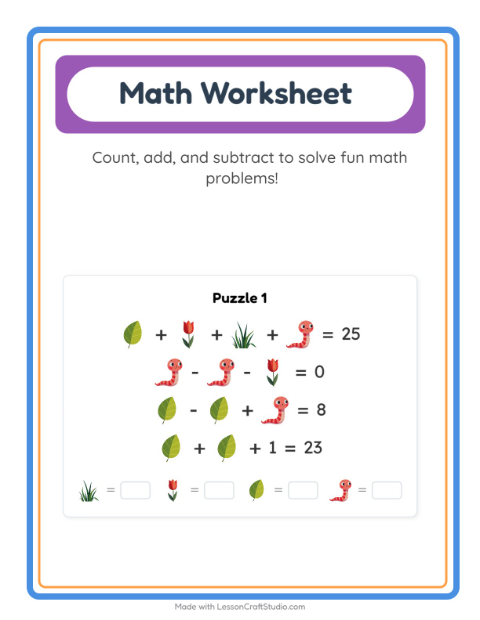 Math Worksheet

Count, add, and subtract to solve fun math problems!

Puzzle 1

+ + + = 25

- - = 0

- + = 8

+ + 1 = 23

= = = =

Made with LessonCraftStudio.com